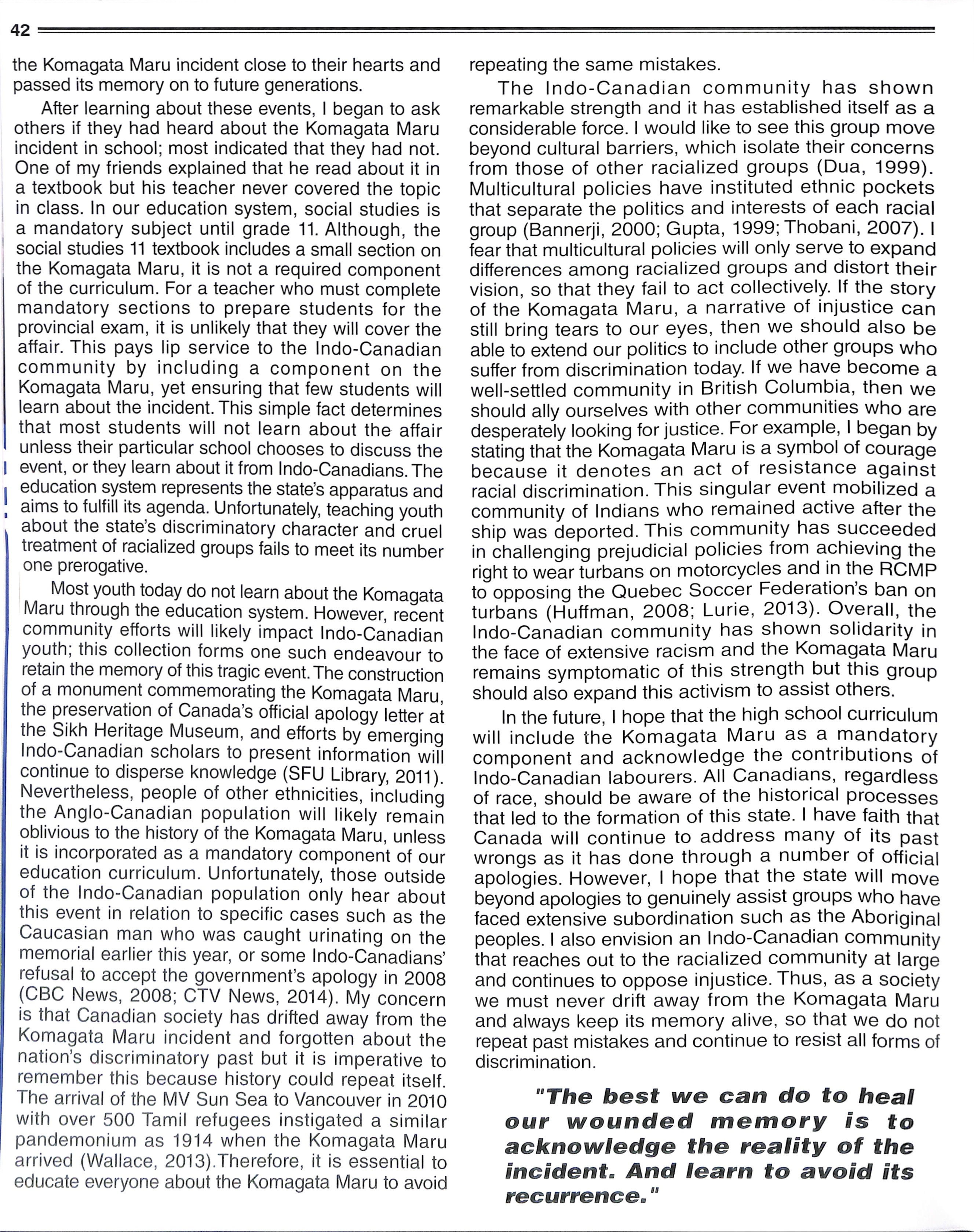 42

the Komagata Maru incident close to their hearts and passed its memory on to future generations.

After learning about these events, I began to ask others if they had heard about the Komagata Maru incident in school; most indicated that they had not. One of my friends explained that he read about it in a textbook but his teacher never covered the topic in class. In our education system, social studies is a mandatory subject until grade 11. Although, the social studies 11 textbook includes a small section on the Komagata Maru, it is not a required component of the curriculum. For a teacher who must complete mandatory sections to prepare students for the provincial exam, it is unlikely that they will cover the affair. This pays lip service to the Indo-Canadian community by including a component on the Komagata Maru, yet ensuring that few students will learn about the incident. This simple fact determines that most students will not learn about the affair unless their particular school chooses to discuss the event, or they learn about it from Indo-Canadians. The education system represents the state's apparatus and aims to fulfill its agenda. Unfortunately, teaching youth about the state's discriminatory character and cruel treatment of racialized groups fails to meet its number one prerogative.

Most youth today do not learn about the Komagata Maru through the education system. However, recent community efforts will likely impact Indo-Canadian youth; this collection forms one such endeavour to retain the memory of this tragic event. The construction of a monument commemorating the Komagata Maru, the preservation of Canada's official apology letter at the Sikh Heritage Museum, and efforts by emerging Indo-Canadian scholars to present information will continue to disperse knowledge (SFU Library, 2011). Nevertheless, people of other ethnicities, including the Anglo-Canadian population will likely remain oblivious to the history of the Komagata Maru, unless it is incorporated as a mandatory component of our education curriculum. Unfortunately, those outside of the Indo-Canadian population only hear about this event in relation to specific cases such as the Caucasian man who was caught urinating on the memorial earlier this year, or some Indo-Canadians' refusal to accept the government's apology in 2008 (CBC News, 2008; CTV News, 2014). My concern is that Canadian society has drifted away from the Komagata Maru incident and forgotten about the nation's discriminatory past but it is imperative to remember this because history could repeat itself. The arrival of the MV Sun Sea to Vancouver in 2010 with over 500 Tamil refugees instigated a similar pandemonium as 1914 when the Komagata Maru arrived (Wallace, 2013).Therefore, it is essential to educate everyone about the Komagata Maru to avoid repeating the same mistakes.

The Indo-Canadian community has shown remarkable strength and it has established itself as a considerable force. I would like to see this group move beyond cultural barriers, which isolate their concerns from those of other racialized groups (Dua, 1999). Multicultural policies have instituted ethnic pockets that separate the politics and interests of each racial group (Bannerji, 2000; Gupta, 1999; Thobani, 2007). I fear that multicultural policies will only serve to expand differences among racialized groups and distort their vision, so that they fail to act collectively. If the story of the Komagata Maru, a narrative of injustice can still bring tears to our eyes, then we should also be able to extend our politics to include other groups who suffer from discrimination today. If we have become a well-settled community in British Columbia, then we should ally ourselves with other communities who are desperately looking for justice. For example, I began by stating that the Komagata Maru is a symbol of courage because it denotes an act of resistance against racial discrimination. This singular event mobilized a community of Indians who remained active after the ship was deported. This community has succeeded in challenging prejudicial policies from achieving the right to wear turbans on motorcycles and in the RCMP to opposing the Quebec Soccer Federation's ban on turbans (Huffman, 2008; Lurie, 2013). Overall, the Indo-Canadian community has shown solidarity in the face of extensive racism and the Komagata Maru remains symptomatic of this strength but this group should also expand this activism to assist others.

In the future, I hope that the high school curriculum will include the Komagata Maru as a mandatory component and acknowledge the contributions of Indo-Canadian labourers. All Canadians, regardless of race, should be aware of the historical processes that led to the formation of this state. I have faith that Canada will continue to address many of its past wrongs as it has done through a number of official apologies. However, I hope that the state will move beyond apologies to genuinely assist groups who have faced extensive subordination such as the Aboriginal peoples. I also envision an Indo-Canadian community that reaches out to the racialized community at large and continues to oppose injustice. Thus, as a society we must never drift away from the Komagata Maru and always keep its memory alive, so that we do not repeat past mistakes and continue to resist all forms of discrimination.

"The best we can do to heal our wounded memory is to acknowledge the reality of the incident. And learn to avoid its recurrence."